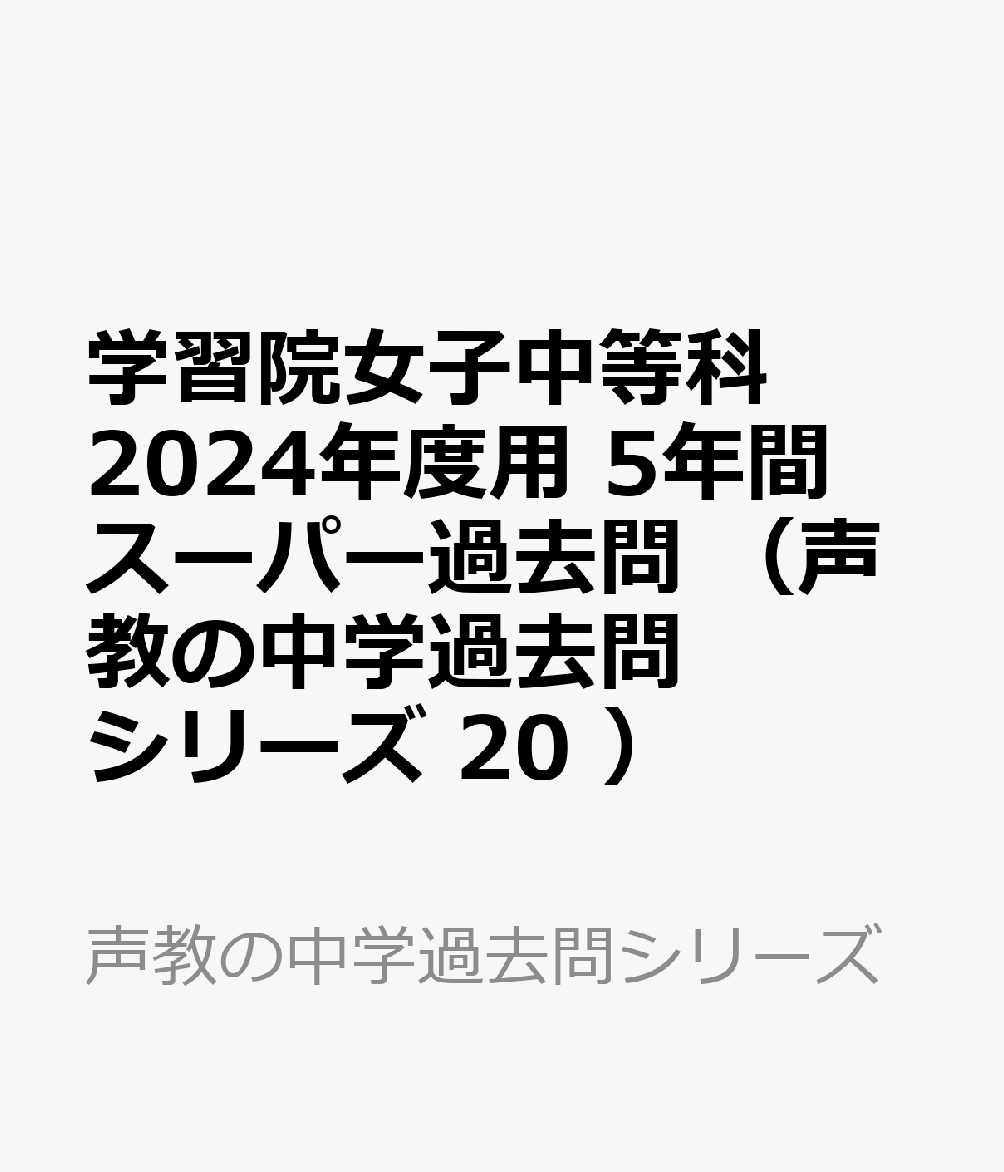 学習院女子中等科 2024年度用 5年間スーパー過去問 （声教の中学過去問シリーズ 20 ）

声教の中学過去問シリーズ